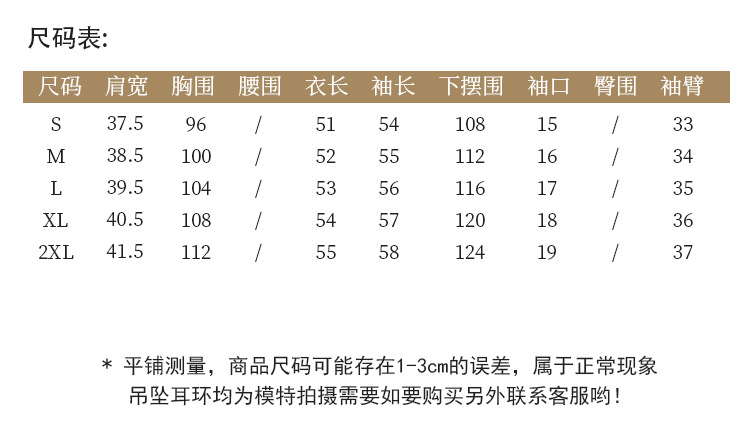 尺码表:

| 尺码 | 肩宽 | 胸围 | 腰围 | 衣长 | 袖长 | 下摆围 | 袖口 | 臀围 | 袖臂 |
|---|---|---|---|---|---|---|---|---|---|
| S | 37.5 | 96 | / | 51 | 54 | 108 | 15 | / | 33 |
| M | 38.5 | 100 | / | 52 | 55 | 112 | 16 | / | 34 |
| L | 39.5 | 104 | / | 53 | 56 | 116 | 17 | / | 35 |
| XL | 40.5 | 108 | / | 54 | 57 | 120 | 18 | / | 36 |
| 2XL | 41.5 | 112 | / | 55 | 58 | 124 | 19 | / | 37 |

* 平铺测量，商品尺码可能存在1-3cm的误差，属于正常现象
吊坠耳环均为模特拍摄需要如要购买另外联系客服哟!